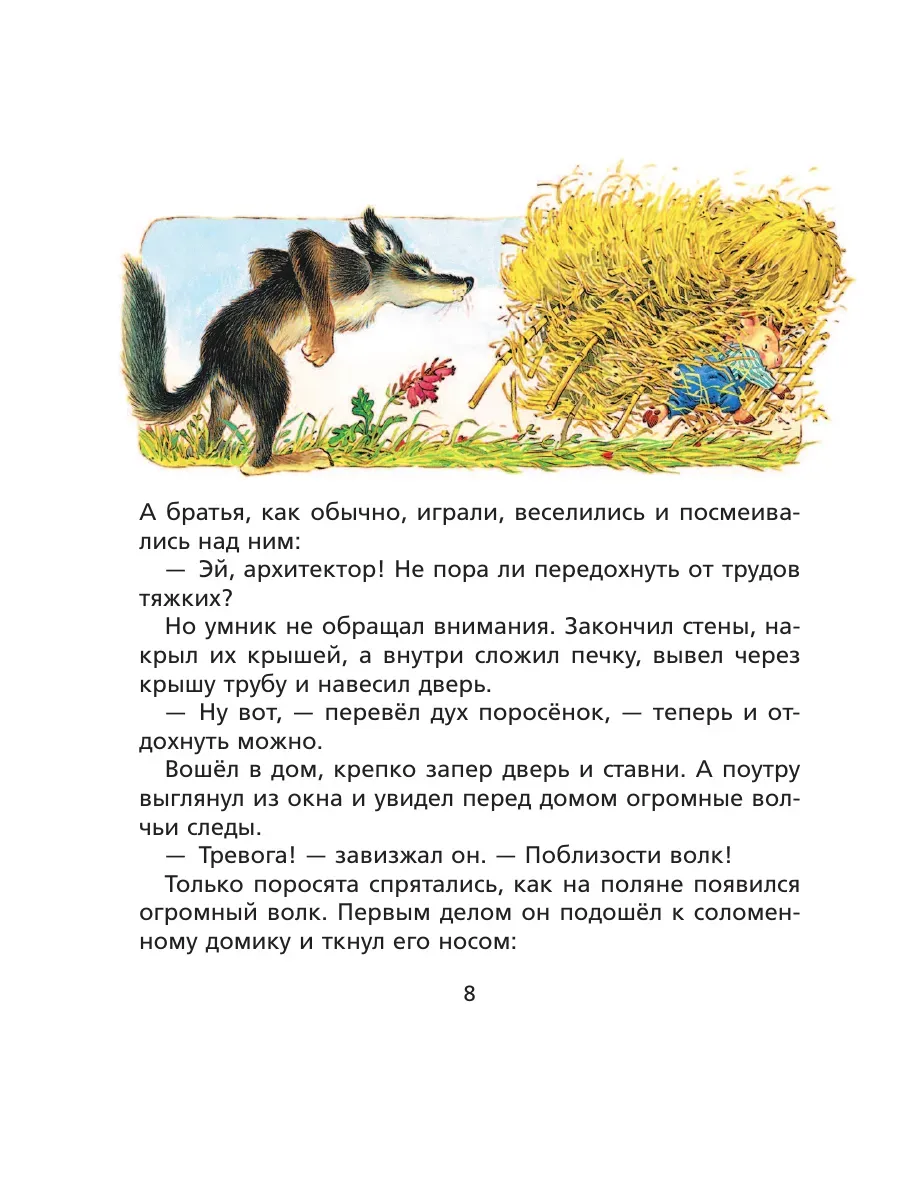 А братья, как обычно, играли, веселились и посмеивались над ним:

— Эй, архитектор! Не пора ли передохнуть от трудов тяжких?

Но умник не обращал внимания. Закончил стены, накрыл их крышей, а внутри сложил печку, вывел через крышу трубу и навесил дверь.

— Ну вот, — перевёл дух поросёнок, — теперь и отдохнуть можно.

Вошёл в дом, крепко запер дверь и ставни. А поутру выглянул из окна и увидел перед домом огромные волчьи следы.

— Тревога! — завизжал он. — Поблизости волк!

Только поросята спрятались, как на поляне появился огромный волк. Первым делом он подошёл к соломенному домику и ткнул его носом:

8